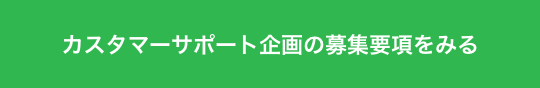 カスタマーサポート企画の募集要項をみる